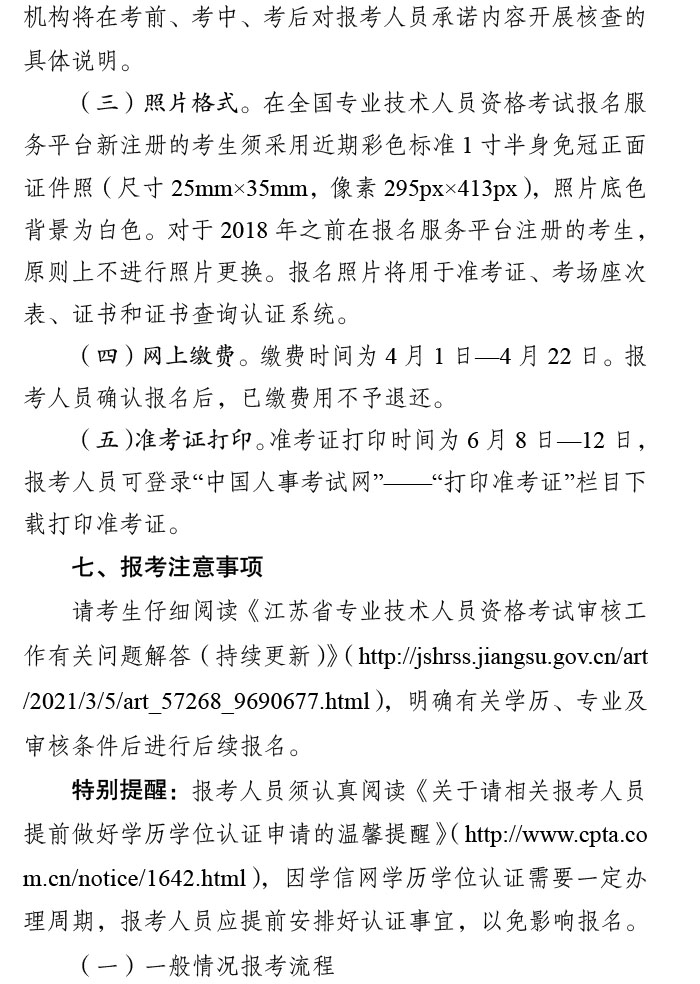 机构将在考前、考中、考后对报考人员承诺内容开展核查的具体说明。

（三）照片格式。在全国专业技术人员资格考试报名服务平台新注册的考生须采用近期彩色标准1寸半身免冠正面证件照（尺寸25mm×35mm，像素295px×413px），照片底色背景为白色。对于2018年之前在报名服务平台注册的考生，原则上不进行照片更换。报名照片将用于准考证、考场座次表、证书和证书查询认证系统。

（四）网上缴费。缴费时间为4月1日—4月22日。报考人员确认报名后，已缴费用不予退还。

（五）准考证打印。准考证打印时间为6月8日—12日，报考人员可登录“中国人事考试网”——“打印准考证”栏目下载打印准考证。

七、报考注意事项

请考生仔细阅读《江苏省专业技术人员资格考试审核工作有关问题解答（持续更新）》（http://jshrss.jiangsu.gov.cn/art/2021/3/5/art_57268_9690677.html），明确有关学历、专业及审核条件后进行后续报名。

特别提醒：报考人员须认真阅读《关于请相关报考人员提前做好学历学位认证申请的温馨提醒》（http://www.cpta.com.cn/notice/1642.html），因学信网学历学位认证需要一定办理周期，报考人员应提前安排好认证事宜，以免影响报名。

（一）一般情况报考流程